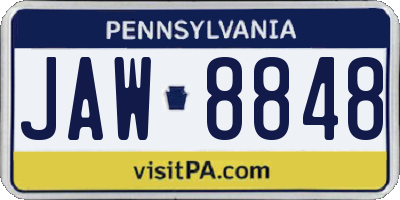 PENNSYLVANIA

JAW 8848

visitPA.com